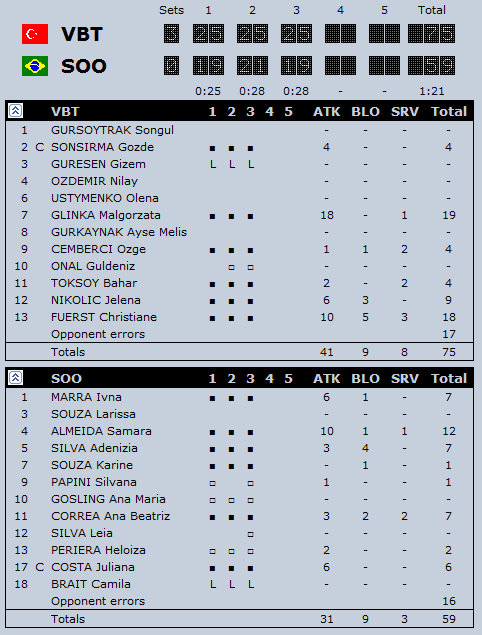 | | Sets | 1 | 2 | 3 | 4 | 5 | Total |
|---|---|---|---|---|---|---|---|
| VBT | 3 | 25 | 25 | 25 | | | 75 |
| SOO | 0 | 19 | 21 | 19 | | | 59 |
| | | 0:25 | 0:28 | 0:28 | - | - | 1:21 |

| | | VBT | 1 | 2 | 3 | 4 | 5 | ATK | BLO | SRV | Total |
|---|---|---|---|---|---|---|---|---|---|---|---|
| 1 | | GURSOYTRAK Songul | | | | | | - | - | - | - |
| 2 | C | SONSIRMA Gozde | ■ | ■ | ■ | | | 4 | - | - | 4 |
| 3 | | GURESEN Gizem | L | L | L | | | - | - | - | - |
| 4 | | OZDEMIR Nilay | | | | | | - | - | - | - |
| 6 | | USTYMENKO Olena | | | | | | - | - | - | - |
| 7 | | GLINKA Malgorzata | ■ | ■ | ■ | | | 18 | - | 1 | 19 |
| 8 | | GURKAYNAK Ayse Melis | | | | | | - | - | - | - |
| 9 | | CEMBERCI Ozge | ■ | ■ | ■ | | | 1 | 1 | 2 | 4 |
| 10 | | ONAL Guldeniz | | □ | □ | | | - | - | - | - |
| 11 | | TOKSOY Bahar | ■ | ■ | ■ | | | 2 | - | 2 | 4 |
| 12 | | NIKOLIC Jelena | ■ | ■ | ■ | | | 6 | 3 | - | 9 |
| 13 | | FUERST Christiane | ■ | ■ | ■ | | | 10 | 5 | 3 | 18 |
| | | Opponent errors | | | | | | | | | 17 |
| | | Totals | | | | | | 41 | 9 | 8 | 75 |

| | | SOO | 1 | 2 | 3 | 4 | 5 | ATK | BLO | SRV | Total |
|---|---|---|---|---|---|---|---|---|---|---|---|
| 1 | | MARRA Ivna | ■ | ■ | ■ | | | 6 | 1 | - | 7 |
| 3 | | SOUZA Larissa | | | | | | - | - | - | - |
| 4 | | ALMEIDA Samara | ■ | ■ | ■ | | | 10 | 1 | 1 | 12 |
| 5 | | SILVA Adenizia | ■ | ■ | ■ | | | 3 | 4 | - | 7 |
| 7 | | SOUZA Karine | ■ | ■ | ■ | | | - | 1 | - | 1 |
| 9 | | PAPINI Silvana | □ | | □ | | | 1 | - | - | 1 |
| 10 | | GOSLING Ana Maria | □ | □ | □ | | | - | - | - | - |
| 11 | | CORREA Ana Beatriz | ■ | ■ | ■ | | | 3 | 2 | 2 | 7 |
| 12 | | SILVA Leia | | | □ | | | - | - | - | - |
| 13 | | PERIERA Heloiza | □ | □ | □ | | | 2 | - | - | 2 |
| 17 | C | COSTA Juliana | ■ | ■ | ■ | | | 6 | - | - | 6 |
| 18 | | BRAIT Camila | L | L | L | | | - | - | - | - |
| | | Opponent errors | | | | | | | | | 16 |
| | | Totals | | | | | | 31 | 9 | 3 | 59 |